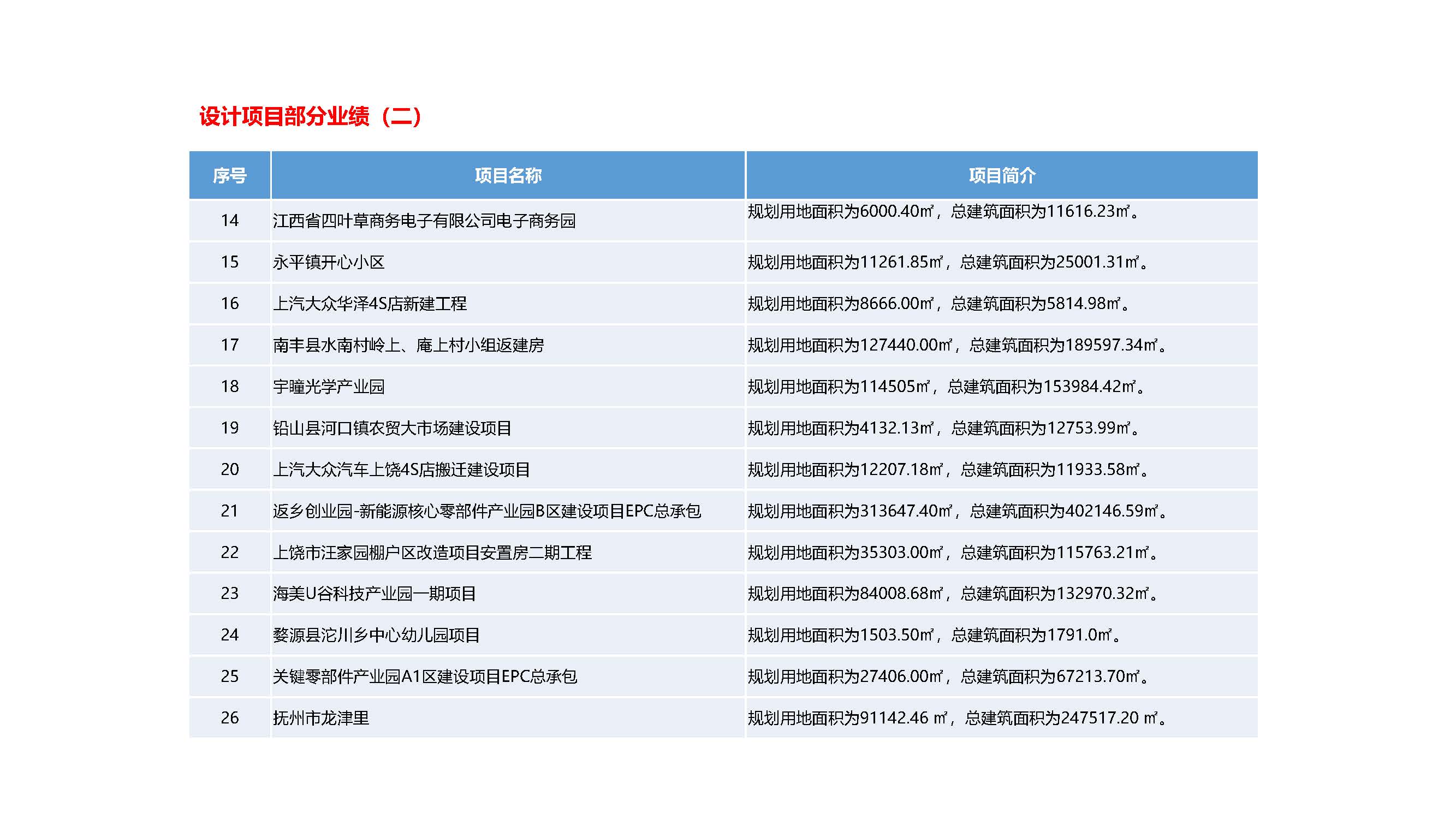 设计项目部分业绩（二）

| 序号 | 项目名称 | 项目简介 |
|---|---|---|
| 14 | 江西省四叶草商务电子有限公司电子商务园 | 规划用地面积为6000.40㎡，总建筑面积为11616.23㎡。 |
| 15 | 永平镇开心小区 | 规划用地面积为11261.85㎡，总建筑面积为25001.31㎡。 |
| 16 | 上汽大众华泽4S店新建工程 | 规划用地面积为8666.00㎡，总建筑面积为5814.98㎡。 |
| 17 | 南丰县水南村岭上、庵上村小组返建房 | 规划用地面积为127440.00㎡，总建筑面积为189597.34㎡。 |
| 18 | 宇瞳光学产业园 | 规划用地面积为114505㎡，总建筑面积为153984.42㎡。 |
| 19 | 铅山县河口镇农贸大市场建设项目 | 规划用地面积为4132.13㎡，总建筑面积为12753.99㎡。 |
| 20 | 上汽大众汽车上饶4S店搬迁建设项目 | 规划用地面积为12207.18㎡，总建筑面积为11933.58㎡。 |
| 21 | 返乡创业园-新能源核心零部件产业园B区建设项目EPC总承包 | 规划用地面积为313647.40㎡，总建筑面积为402146.59㎡。 |
| 22 | 上饶市汪家园棚户区改造项目安置房二期工程 | 规划用地面积为35303.00㎡，总建筑面积为115763.21㎡。 |
| 23 | 海美U谷科技产业园一期项目 | 规划用地面积为84008.68㎡，总建筑面积为132970.32㎡。 |
| 24 | 婺源县沱川乡中心幼儿园项目 | 规划用地面积为1503.50㎡，总建筑面积为1791.0㎡。 |
| 25 | 关键零部件产业园A1区建设项目EPC总承包 | 规划用地面积为27406.00㎡，总建筑面积为67213.70㎡。 |
| 26 | 抚州市龙津里 | 规划用地面积为91142.46 ㎡，总建筑面积为247517.20 ㎡。 |